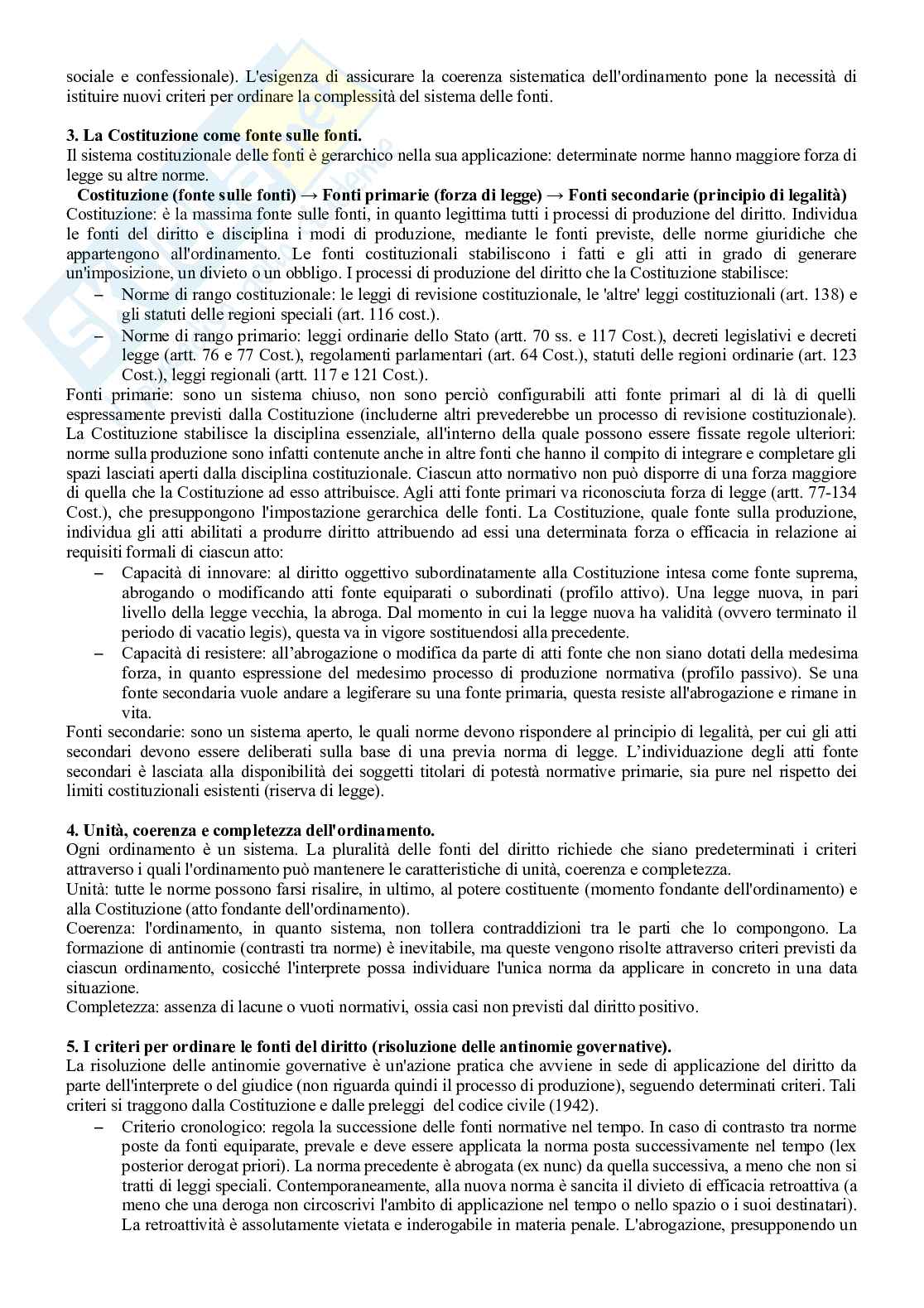 sociale e confessionale). L'esigenza di assicurare la coerenza sistematica dell'ordinamento pone la necessità di istituire nuovi criteri per ordinare la complessità del sistema delle fonti.

**3. La Costituzione come fonte sulle fonti.**
Il sistema costituzionale delle fonti è gerarchico nella sua applicazione: determinate norme hanno maggiore forza di legge su altre norme.

**Costituzione (fonte sulle fonti) → Fonti primarie (forza di legge) → Fonti secondarie (principio di legalità)**

Costituzione: è la massima fonte sulle fonti, in quanto legittima tutti i processi di produzione del diritto. Individua le fonti del diritto e disciplina i modi di produzione, mediante le fonti previste, delle norme giuridiche che appartengono all'ordinamento. Le fonti costituzionali stabiliscono i fatti e gli atti in grado di generare un'imposizione, un divieto o un obbligo. I processi di produzione del diritto che la Costituzione stabilisce:
– Norme di rango costituzionale: le leggi di revisione costituzionale, le 'altre' leggi costituzionali (art. 138) e gli statuti delle regioni speciali (art. 116 cost.).
– Norme di rango primario: leggi ordinarie dello Stato (artt. 70 ss. e 117 Cost.), decreti legislativi e decreti legge (artt. 76 e 77 Cost.), regolamenti parlamentari (art. 64 Cost.), statuti delle regioni ordinarie (art. 123 Cost.), leggi regionali (artt. 117 e 121 Cost.).

Fonti primarie: sono un sistema chiuso, non sono perciò configurabili atti fonte primari al di là di quelli espressamente previsti dalla Costituzione (includerne altri prevederebbe un processo di revisione costituzionale). La Costituzione stabilisce la disciplina essenziale, all'interno della quale possono essere fissate regole ulteriori: norme sulla produzione sono infatti contenute anche in altre fonti che hanno il compito di integrare e completare gli spazi lasciati aperti dalla disciplina costituzionale. Ciascun atto normativo non può disporre di una forza maggiore di quella che la Costituzione ad esso attribuisce. Agli atti fonte primari va riconosciuta forza di legge (artt. 77-134 Cost.), che presuppongono l'impostazione gerarchica delle fonti. La Costituzione, quale fonte sulla produzione, individua gli atti abilitati a produrre diritto attribuendo ad essi una determinata forza o efficacia in relazione ai requisiti formali di ciascun atto:
– Capacità di innovare: al diritto oggettivo subordinatamente alla Costituzione intesa come fonte suprema, abrogando o modificando atti fonte equiparati o subordinati (profilo attivo). Una legge nuova, in pari livello della legge vecchia, la abroga. Dal momento in cui la legge nuova ha validità (ovvero terminato il periodo di vacatio legis), questa va in vigore sostituendosi alla precedente.
– Capacità di resistere: all'abrogazione o modifica da parte di atti fonte che non siano dotati della medesima forza, in quanto espressione del medesimo processo di produzione normativa (profilo passivo). Se una fonte secondaria vuole andare a legiferare su una fonte primaria, questa resiste all'abrogazione e rimane in vita.

Fonti secondarie: sono un sistema aperto, le quali norme devono rispondere al principio di legalità, per cui gli atti secondari devono essere deliberati sulla base di una previa norma di legge. L'individuazione degli atti fonte secondari è lasciata alla disponibilità dei soggetti titolari di potestà normative primarie, sia pure nel rispetto dei limiti costituzionali esistenti (riserva di legge).

**4. Unità, coerenza e completezza dell'ordinamento.**
Ogni ordinamento è un sistema. La pluralità delle fonti del diritto richiede che siano predeterminati i criteri attraverso i quali l'ordinamento può mantenere le caratteristiche di unità, coerenza e completezza.
Unità: tutte le norme possono farsi risalire, in ultimo, al potere costituente (momento fondante dell'ordinamento) e alla Costituzione (atto fondante dell'ordinamento).
Coerenza: l'ordinamento, in quanto sistema, non tollera contraddizioni tra le parti che lo compongono. La formazione di antinomie (contrasti tra norme) è inevitabile, ma queste vengono risolte attraverso criteri previsti da ciascun ordinamento, cosicché l'interprete possa individuare l'unica norma da applicare in concreto in una data situazione.
Completezza: assenza di lacune o vuoti normativi, ossia casi non previsti dal diritto positivo.

**5. I criteri per ordinare le fonti del diritto (risoluzione delle antinomie governative).**
La risoluzione delle antinomie governative è un'azione pratica che avviene in sede di applicazione del diritto da parte dell'interprete o del giudice (non riguarda quindi il processo di produzione), seguendo determinati criteri. Tali criteri si traggono dalla Costituzione e dalle preleggi del codice civile (1942).
– Criterio cronologico: regola la successione delle fonti normative nel tempo. In caso di contrasto tra norme poste da fonti equiparate, prevale e deve essere applicata la norma posta successivamente nel tempo (lex posterior derogat priori). La norma precedente è abrogata (ex nunc) da quella successiva, a meno che non si tratti di leggi speciali. Contemporaneamente, alla nuova norma è sancita il divieto di efficacia retroattiva (a meno che una deroga non circoscrivi l'ambito di applicazione nel tempo o nello spazio o i suoi destinatari). La retroattività è assolutamente vietata e inderogabile in materia penale. L'abrogazione, presupponendo un